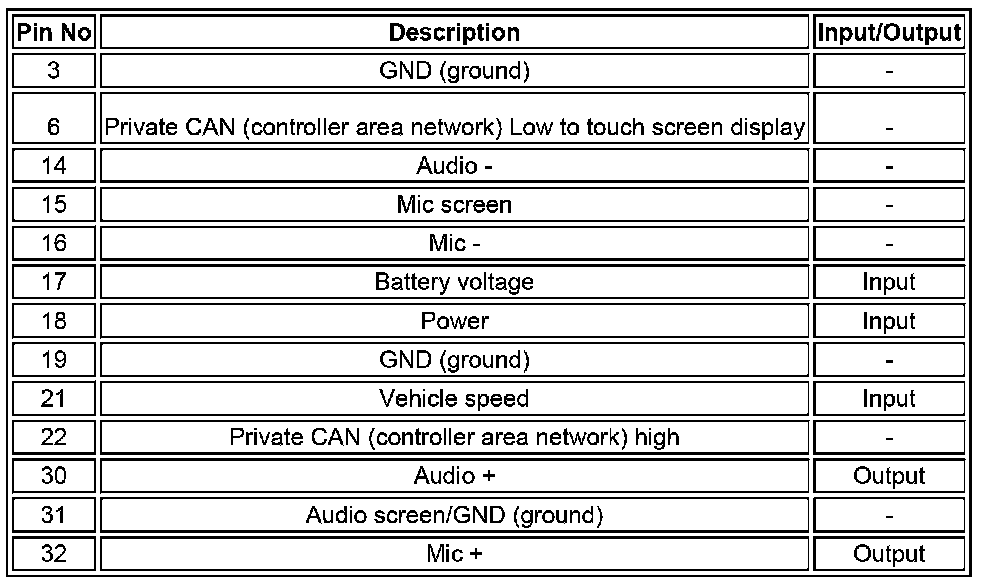 | Pin No | Description | Input/Output |
|---|---|---|
| 3 | GND (ground) | - |
| 6 | Private CAN (controller area network) Low to touch screen display | - |
| 14 | Audio - | - |
| 15 | Mic screen | - |
| 16 | Mic - | - |
| 17 | Battery voltage | Input |
| 18 | Power | Input |
| 19 | GND (ground) | - |
| 21 | Vehicle speed | Input |
| 22 | Private CAN (controller area network) high | - |
| 30 | Audio + | Output |
| 31 | Audio screen/GND (ground) | - |
| 32 | Mic + | Output |